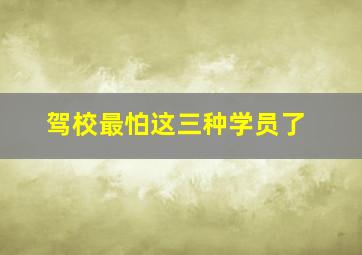 驾校最怕这三种学员了